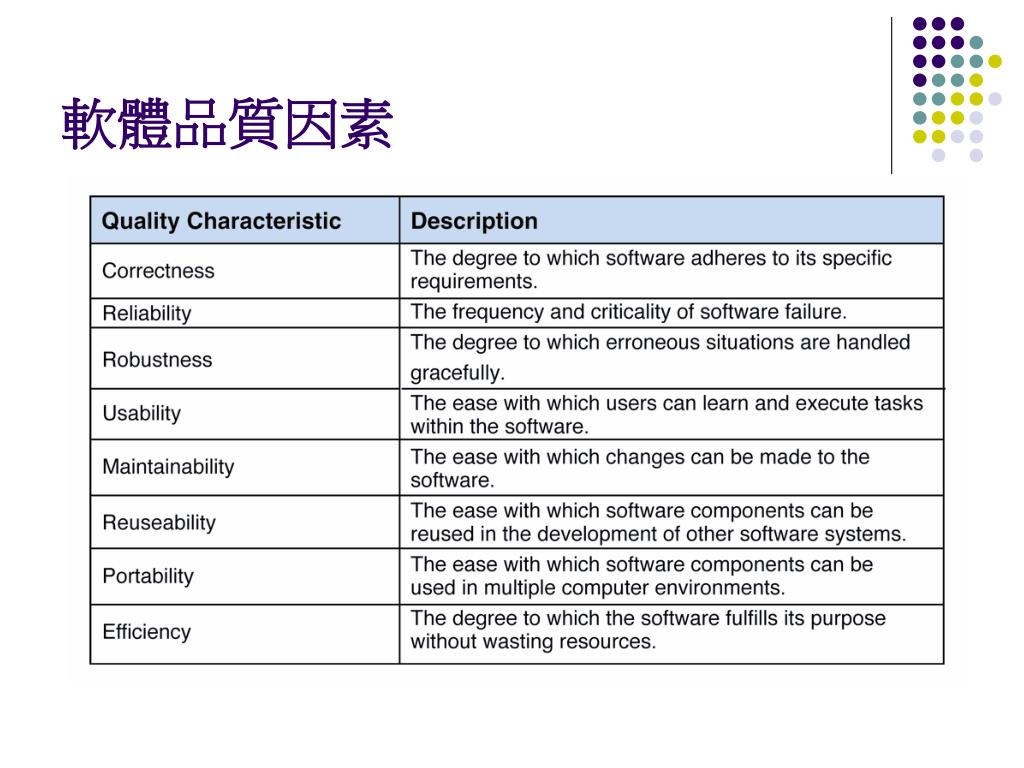 軟體品質因素

| Quality Characteristic | Description |
|---|---|
| Correctness | The degree to which software adheres to its specific requirements. |
| Reliability | The frequency and criticality of software failure. |
| Robustness | The degree to which erroneous situations are handled gracefully. |
| Usability | The ease with which users can learn and execute tasks within the software. |
| Maintainability | The ease with which changes can be made to the software. |
| Reuseability | The ease with which software components can be reused in the development of other software systems. |
| Portability | The ease with which software components can be used in multiple computer environments. |
| Efficiency | The degree to which the software fulfills its purpose without wasting resources. |